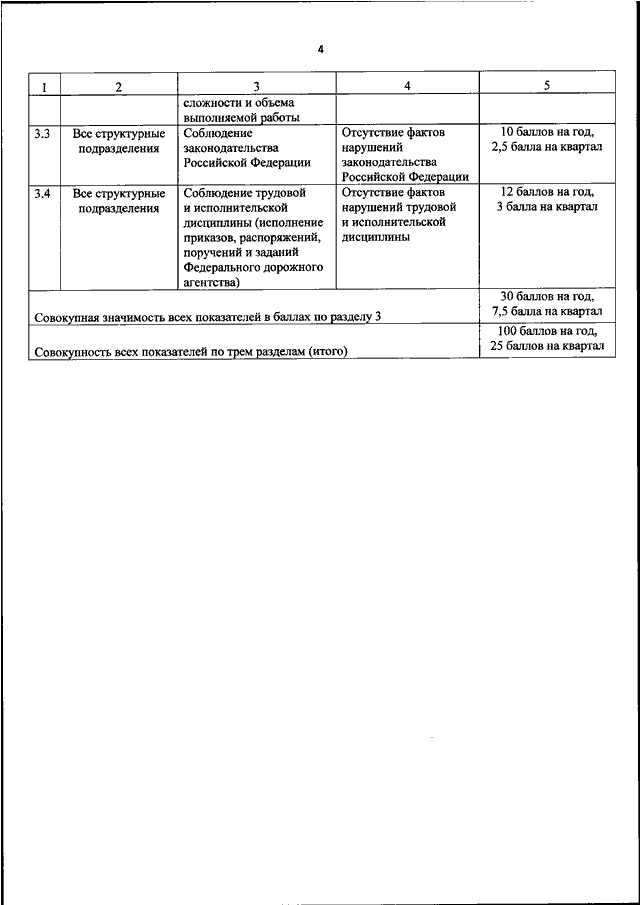 4

| 1 | 2 | 3 | 4 | 5 |
|---|---|---|---|---|
| | | сложности и объема выполняемой работы | | |
| 3.3 | Все структурные подразделения | Соблюдение законодательства Российской Федерации | Отсутствие фактов нарушений законодательства Российской Федерации | 10 баллов на год, 2,5 балла на квартал |
| 3.4 | Все структурные подразделения | Соблюдение трудовой и исполнительской дисциплины (исполнение приказов, распоряжений, поручений и заданий Федерального дорожного агентства) | Отсутствие фактов нарушений трудовой и исполнительской дисциплины | 12 баллов на год, 3 балла на квартал |
| Совокупная значимость всех показателей в баллах по разделу 3 | | | | 30 баллов на год, 7,5 балла на квартал |
| Совокупность всех показателей по трем разделам (итого) | | | | 100 баллов на год, 25 баллов на квартал |